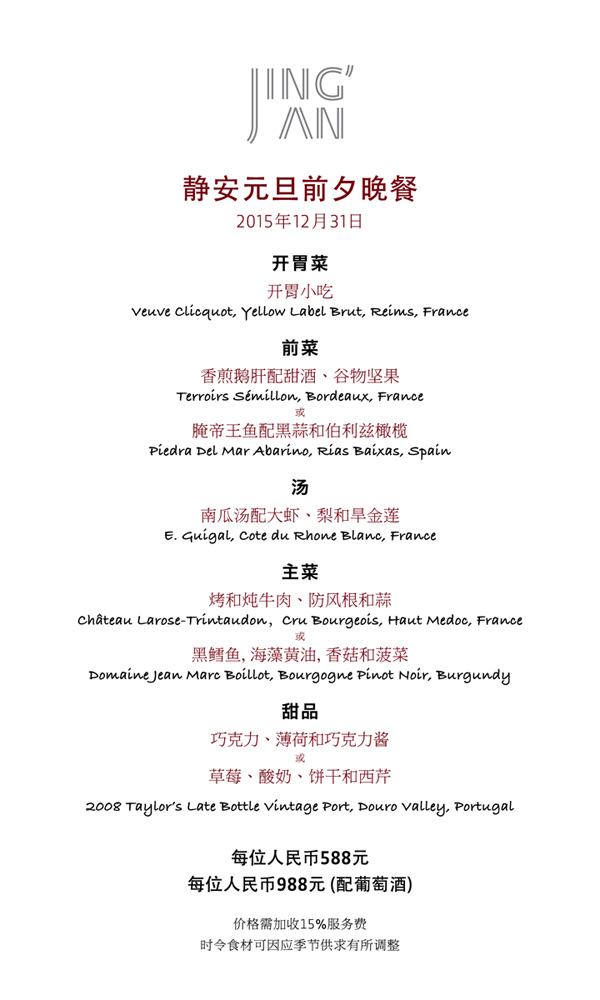 JING'
AN

静安元旦前夕晚餐
2015年12月31日

开胃菜
开胃小吃
Veuve Clicquot, Yellow Label Brut, Reims, France

前菜
香煎鹅肝配甜酒、谷物坚果
Terroirs Sémillon, Bordeaux, France
或
腌帝王鱼配黑蒜和伯利兹橄榄
Piedra Del Mar Abarino, Rias Baixas, Spain

汤
南瓜汤配大虾、梨和旱金莲
E. Guigal, Cote du Rhone Blanc, France

主菜
烤和炖牛肉、防风根和蒜
Château Larose-Trintaudon, Cru Bourgeois, Haut Medoc, France
或
黑鳕鱼, 海藻黄油, 香菇和菠菜
Domaine Jean Marc Boillot, Bourgogne Pinot Noir, Burgundy

甜品
巧克力、薄荷和巧克力酱
或
草莓、酸奶、饼干和西芹
2008 Taylor's Late Bottle Vintage Port, Douro Valley, Portugal

每位人民币588元
每位人民币988元 (配葡萄酒)

价格需加收15%服务费
时令食材可因应季节供求有所调整